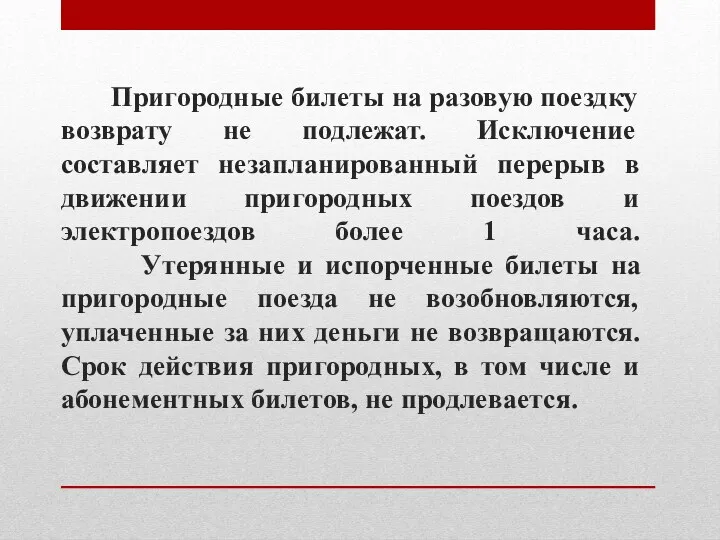 Пригородные билеты на разовую поездку возврату не подлежат. Исключение составляет незапланированный перерыв в движении пригородных поездов и электропоездов более 1 часа.

Утерянные и испорченные билеты на пригородные поезда не возобновляются, уплаченные за них деньги не возвращаются. Срок действия пригородных, в том числе и абонементных билетов, не продлевается.